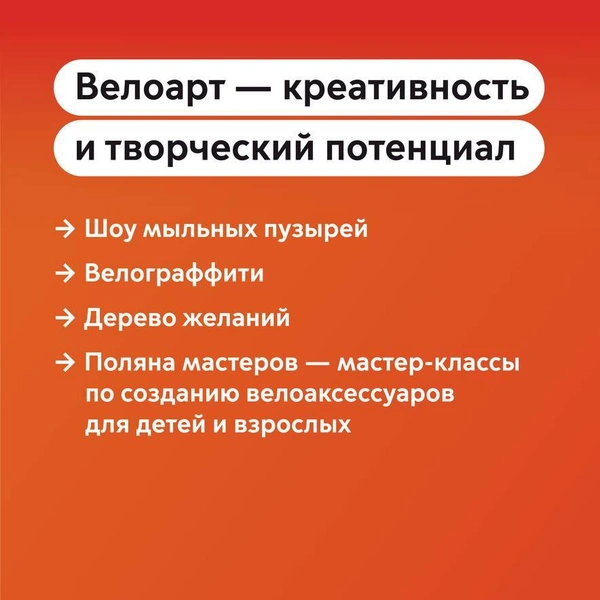 Велоарт — креативность
и творческий потенциал

→ Шоу мыльных пузырей

→ Велограффити

→ Дерево желаний

→ Поляна мастеров — мастер-классы по созданию велоаксессуаров для детей и взрослых